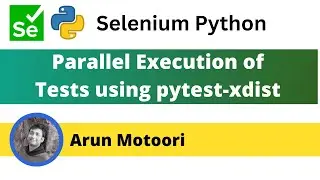 Se

Selenium Python

Parallel Execution of Tests using pytest-xdist

Arun Motoori